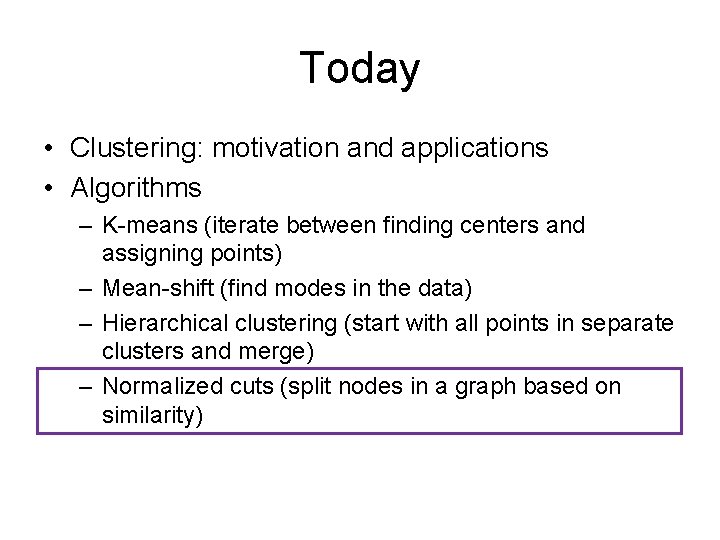 Today

• Clustering: motivation and applications
• Algorithms
– K-means (iterate between finding centers and assigning points)
– Mean-shift (find modes in the data)
– Hierarchical clustering (start with all points in separate clusters and merge)
– Normalized cuts (split nodes in a graph based on similarity)